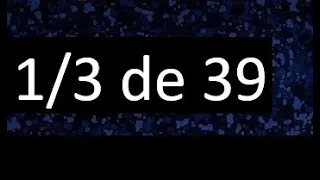 1/3 de 39